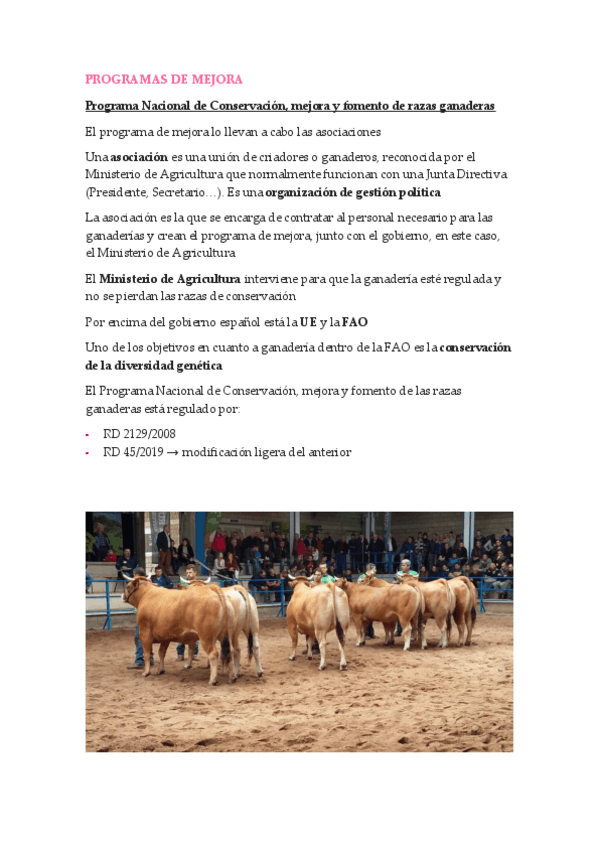 PROGRAMAS DE MEJORA

Programa Nacional de Conservación, mejora y fomento de razas ganaderas

El programa de mejora lo llevan a cabo las asociaciones

Una asociación es una unión de criadores o ganaderos, reconocida por el Ministerio de Agricultura que normalmente funcionan con una Junta Directiva (Presidente, Secretario…). Es una organización de gestión política

La asociación es la que se encarga de contratar al personal necesario para las ganaderías y crean el programa de mejora, junto con el gobierno, en este caso, el Ministerio de Agricultura

El Ministerio de Agricultura interviene para que la ganadería esté regulada y no se pierdan las razas de conservación

Por encima del gobierno español está la UE y la FAO

Uno de los objetivos en cuanto a ganadería dentro de la FAO es la conservación de la diversidad genética

El Programa Nacional de Conservación, mejora y fomento de las razas ganaderas está regulado por:

- RD 2129/2008
- RD 45/2019 → modificación ligera del anterior